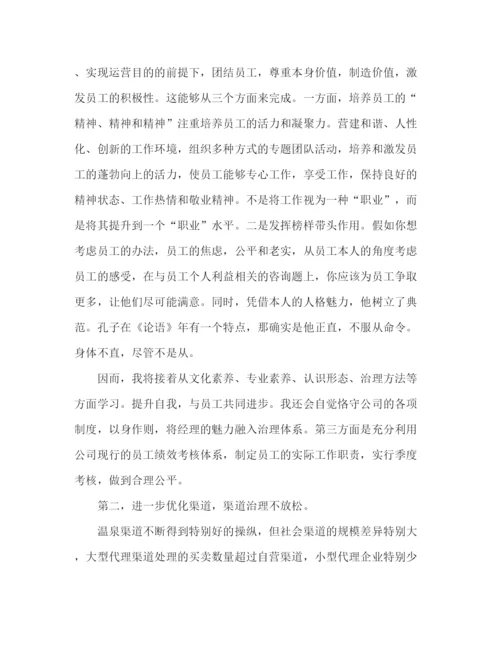 、实现运营目的的前提下，团结员工，尊重本身价值，制造价值，激发员工的积极性。这能够从三个方面来完成。一方面，培养员工的“精神、精神和精神”注重培养员工的活力和凝聚力。营建和谐、人性化、创新的工作环境，组织多种方式的专题团队活动，培养和激发员工的蓬勃向上的活力，使员工能够专心工作，享受工作，保持良好的精神状态、工作热情和敬业精神。不是将工作视为一种“职业”，而是将其提升到一个“职业”水平。二是发挥榜样带头作用。假如你想考虑员工的办法，员工的焦虑，公平和老实，从员工本人的角度考虑员工的感受，在与员工个人利益相关的咨询题上，你应该为员工争取更多，让他们尽可能满意。同时，凭借本人的人格魅力，他树立了典范。孔子在《论语》年有一个特点，那确实是他正直，不服从命令。身体不直，尽管不是从。

因而，我将接着从文化素养、专业素养、认识形态、治理方法等方面学习。提升自我，与员工共同进步。我还会自觉恪守公司的各项制度，以身作则，将经理的魅力融入治理体系。第三方面是充分利用公司现行的员工绩效考核体系，制定员工的实际工作职责，实行季度考核，做到合理公平。

第二，进一步优化渠道，渠道治理不放松。

温泉渠道不断得到特别好的操纵，但社会渠道的规模差异特别大，大型代理渠道处理的买卖数量超过自营渠道，小型代理企业特别少